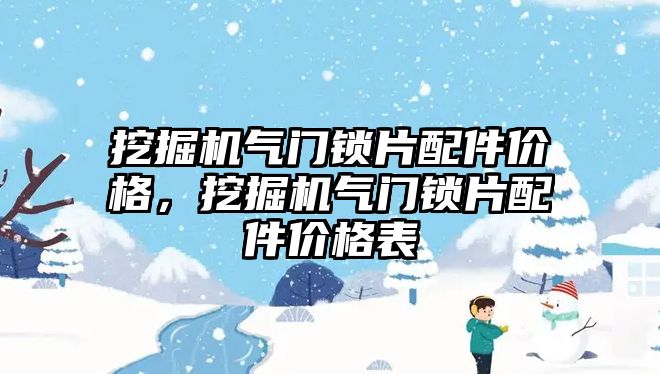 挖掘机气门锁片配件价格，挖掘机气门锁片配件价格表